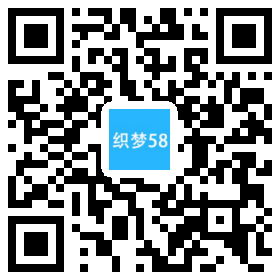 织梦58